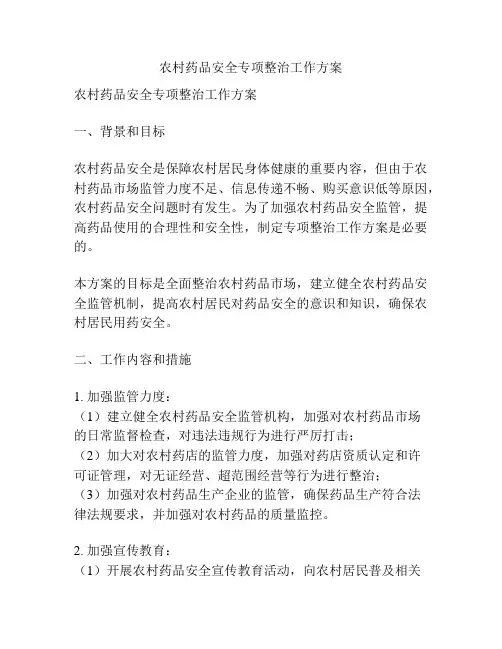 农村药品安全专项整治工作方案

农村药品安全专项整治工作方案

一、背景和目标

农村药品安全是保障农村居民身体健康的重要内容，但由于农村药品市场监管力度不足、信息传递不畅、购买意识低等原因，农村药品安全问题时有发生。为了加强农村药品安全监管，提高药品使用的合理性和安全性，制定专项整治工作方案是必要的。

本方案的目标是全面整治农村药品市场，建立健全农村药品安全监管机制，提高农村居民对药品安全的意识和知识，确保农村居民用药安全。

二、工作内容和措施

1. 加强监管力度：
（1）建立健全农村药品安全监管机构，加强对农村药品市场的日常监督检查，对违法违规行为进行严厉打击；
（2）加大对农村药店的监管力度，加强对药店资质认定和许可证管理，对无证经营、超范围经营等行为进行整治；
（3）加强对农村药品生产企业的监管，确保药品生产符合法律法规要求，并加强对农村药品的质量监控。

2. 加强宣传教育：
（1）开展农村药品安全宣传教育活动，向农村居民普及相关